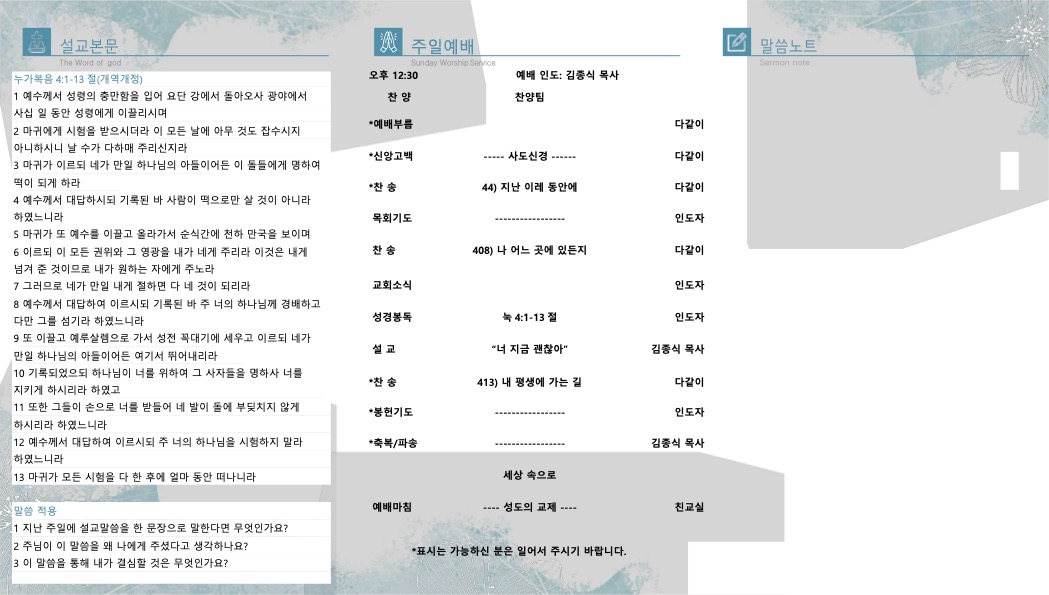 설교본문
The Word of god

누가복음 4:1-13 절(개역개정)

1 예수께서 성령의 충만함을 입어 요단 강에서 돌아오사 광야에서 사십 일 동안 성령에게 이끌리시며

2 마귀에게 시험을 받으시더라 이 모든 날에 아무 것도 잡수시지 아니하시니 날 수가 다하매 주리신지라

3 마귀가 이르되 네가 만일 하나님의 아들이어든 이 돌들에게 명하여 떡이 되게 하라

4 예수께서 대답하시되 기록된 바 사람이 떡으로만 살 것이 아니라 하였느니라

5 마귀가 또 예수를 이끌고 올라가서 순식간에 천하 만국을 보이며

6 이르되 이 모든 권위와 그 영광을 내가 네게 주리라 이것은 내게 넘겨 준 것이므로 내가 원하는 자에게 주노라

7 그러므로 네가 만일 내게 절하면 다 네 것이 되리라

8 예수께서 대답하여 이르시되 기록된 바 주 너의 하나님께 경배하고 다만 그를 섬기라 하였느니라

9 또 이끌고 예루살렘으로 가서 성전 꼭대기에 세우고 이르되 네가 만일 하나님의 아들이어든 여기서 뛰어내리라

10 기록되었으되 하나님이 너를 위하여 그 사자들을 명하사 너를 지키게 하시리라 하였고

11 또한 그들이 손으로 너를 받들어 네 발이 돌에 부딪치지 않게 하시리라 하였느니라

12 예수께서 대답하여 이르시되 주 너의 하나님을 시험하지 말라 하였느니라

13 마귀가 모든 시험을 다 한 후에 얼마 동안 떠나니라

말씀 적용
1 지난 주일에 설교말씀을 한 문장으로 말한다면 무엇인가요?
2 주님이 이 말씀을 왜 나에게 주셨다고 생각하나요?
3 이 말씀을 통해 내가 결심할 것은 무엇인가요?

주일예배
Sunday Worship Service

오후 12:30 예배 인도: 김종식 목사
찬 양 찬양팀
*예배부름 다같이
*신앙고백 ----- 사도신경 ------ 다같이
*찬 송 44) 지난 이레 동안에 다같이
목회기도 ----------------- 인도자
찬 송 408) 나 어느 곳에 있든지 다같이
교회소식 인도자
성경봉독 눅 4:1-13 절 인도자
설 교 "너 지금 괜찮아" 김종식 목사
*찬 송 413) 내 평생에 가는 길 다같이
*봉헌기도 ----------------- 인도자
*축복/파송 ----------------- 김종식 목사
세상 속으로
예배마침 ---- 성도의 교제 ---- 친교실

*표시는 가능하신 분은 일어서 주시기 바랍니다.

말씀노트
Sermon note